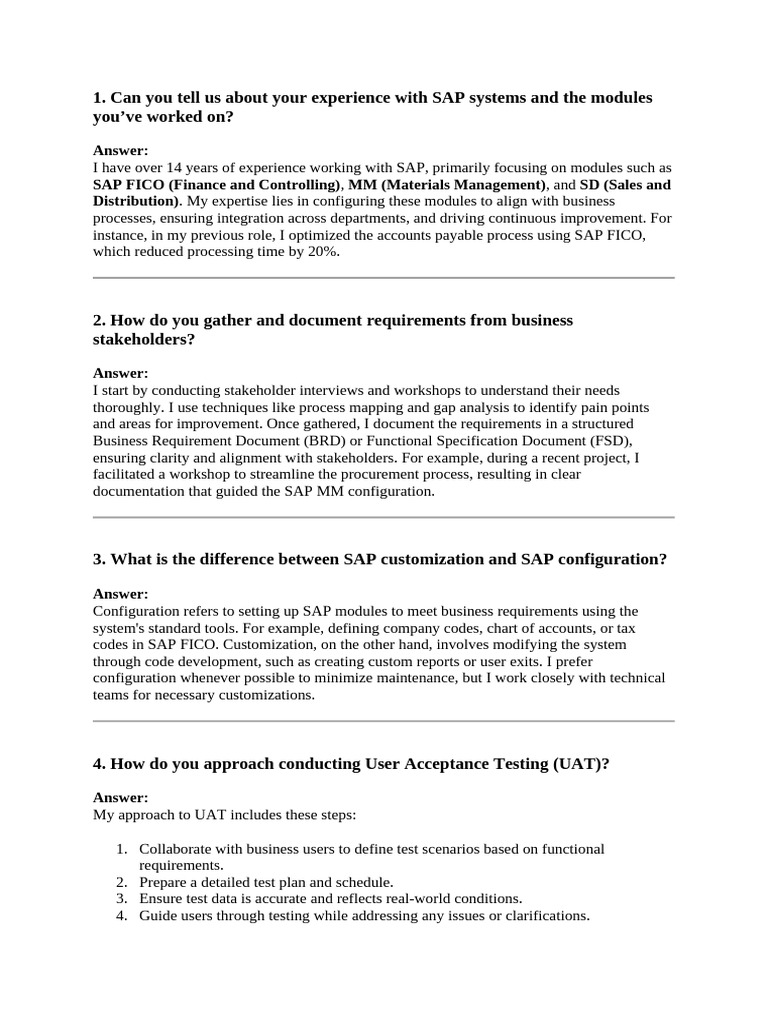 1. Can you tell us about your experience with SAP systems and the modules you've worked on?

Answer:
I have over 14 years of experience working with SAP, primarily focusing on modules such as SAP FICO (Finance and Controlling), MM (Materials Management), and SD (Sales and Distribution). My expertise lies in configuring these modules to align with business processes, ensuring integration across departments, and driving continuous improvement. For instance, in my previous role, I optimized the accounts payable process using SAP FICO, which reduced processing time by 20%.

2. How do you gather and document requirements from business stakeholders?

Answer:
I start by conducting stakeholder interviews and workshops to understand their needs thoroughly. I use techniques like process mapping and gap analysis to identify pain points and areas for improvement. Once gathered, I document the requirements in a structured Business Requirement Document (BRD) or Functional Specification Document (FSD), ensuring clarity and alignment with stakeholders. For example, during a recent project, I facilitated a workshop to streamline the procurement process, resulting in clear documentation that guided the SAP MM configuration.

3. What is the difference between SAP customization and SAP configuration?

Answer:
Configuration refers to setting up SAP modules to meet business requirements using the system's standard tools. For example, defining company codes, chart of accounts, or tax codes in SAP FICO. Customization, on the other hand, involves modifying the system through code development, such as creating custom reports or user exits. I prefer configuration whenever possible to minimize maintenance, but I work closely with technical teams for necessary customizations.

4. How do you approach conducting User Acceptance Testing (UAT)?

Answer:
My approach to UAT includes these steps:

1. Collaborate with business users to define test scenarios based on functional requirements.
2. Prepare a detailed test plan and schedule.
3. Ensure test data is accurate and reflects real-world conditions.
4. Guide users through testing while addressing any issues or clarifications.